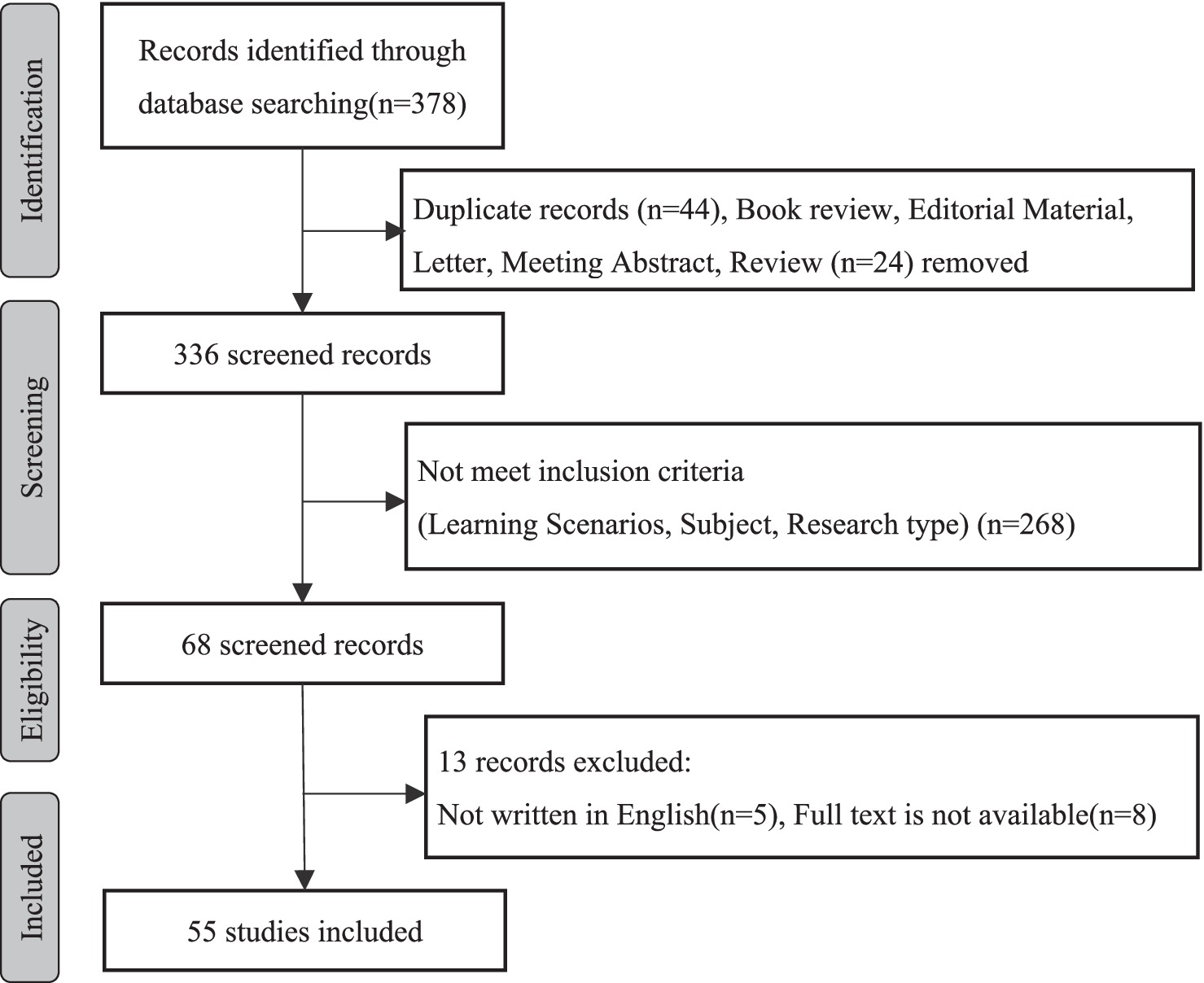 Identification

Records identified through database searching(n=378)

Duplicate records (n=44), Book review, Editorial Material, Letter, Meeting Abstract, Review (n=24) removed

Screening

336 screened records

Not meet inclusion criteria
(Learning Scenarios, Subject, Research type) (n=268)

Eligibility

68 screened records

13 records excluded:
Not written in English(n=5), Full text is not available(n=8)

Included

55 studies included